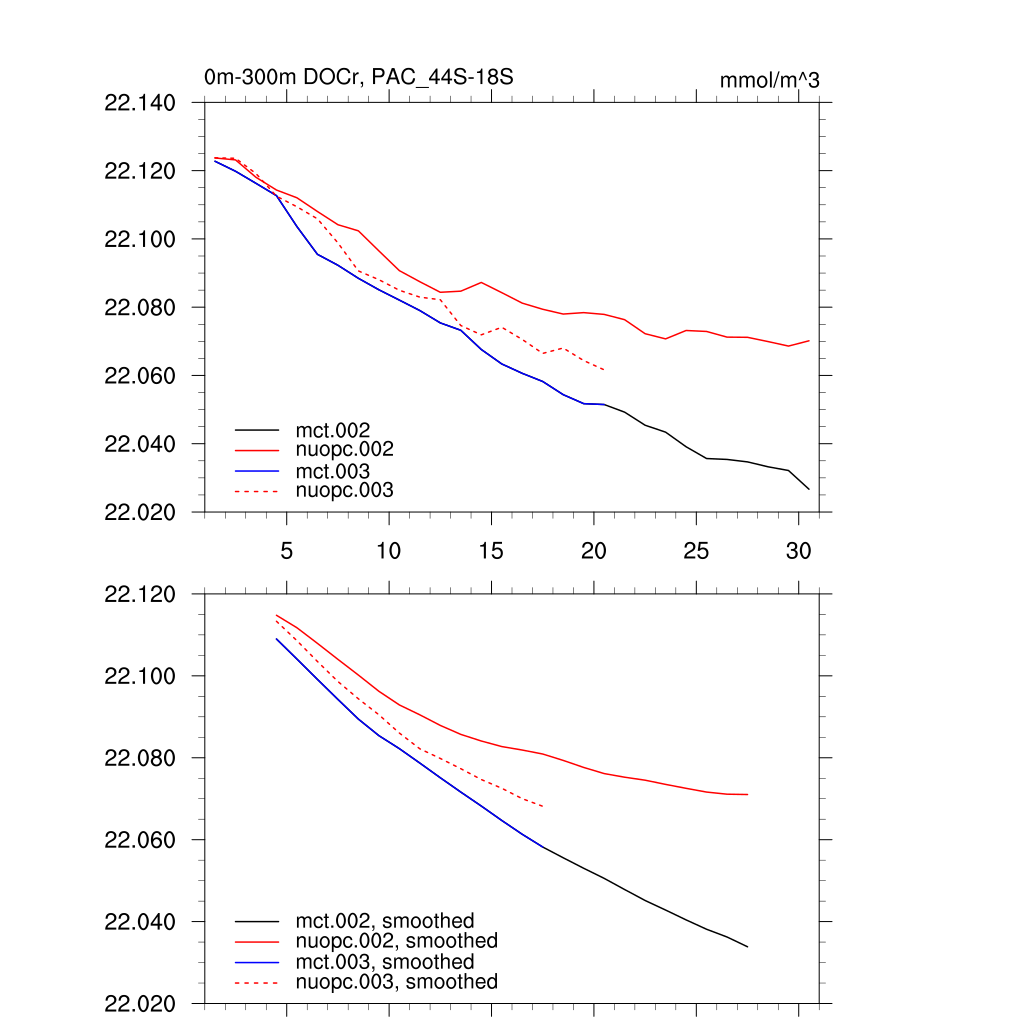 0m-300m DOCr, PAC_44S-18S

mmol/m^3

22.140
22.120
22.100
22.080
22.060
22.040
22.020

mct.002
nuopc.002
mct.003
nuopc.003

5
10
15
20
25
30

22.120
22.100
22.080
22.060
22.040
22.020

mct.002, smoothed
nuopc.002, smoothed
mct.003, smoothed
nuopc.003, smoothed